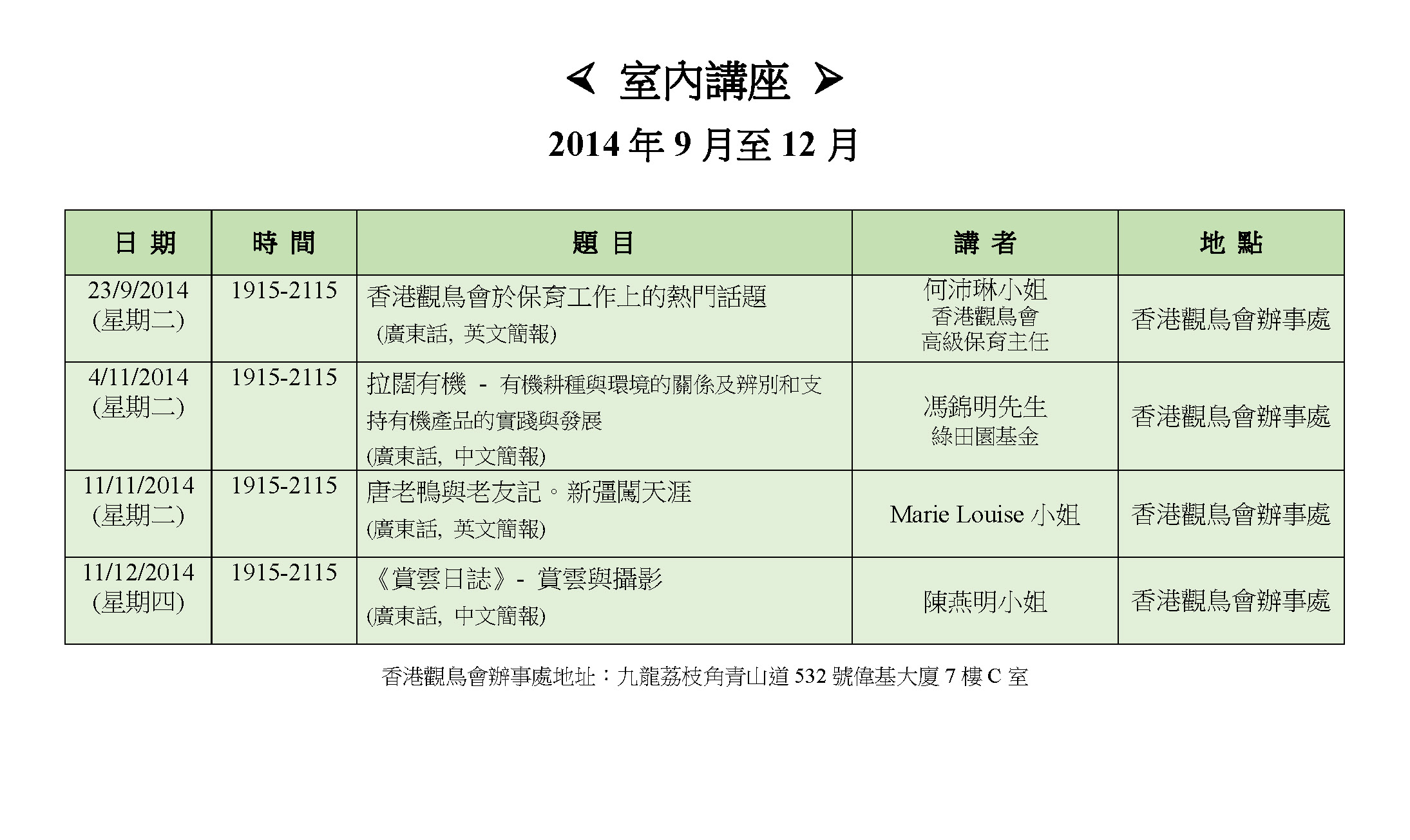 ≺ 室內講座 ≻

2014 年 9 月至 12 月

| 日 期 | 時 間 | 題 目 | 講 者 | 地 點 |
|---|---|---|---|---|
| 23/9/2014 (星期二) | 1915-2115 | 香港觀鳥會於保育工作上的熱門話題 (廣東話, 英文簡報) | 何沛琳小姐 香港觀鳥會 高級保育主任 | 香港觀鳥會辦事處 |
| 4/11/2014 (星期二) | 1915-2115 | 拉闊有機 - 有機耕種與環境的關係及辨別和支持有機產品的實踐與發展 (廣東話, 中文簡報) | 馮錦明先生 綠田園基金 | 香港觀鳥會辦事處 |
| 11/11/2014 (星期二) | 1915-2115 | 唐老鴨與老友記。新彊闖天涯 (廣東話, 英文簡報) | Marie Louise 小姐 | 香港觀鳥會辦事處 |
| 11/12/2014 (星期四) | 1915-2115 | 《賞雲日誌》- 賞雲與攝影 (廣東話, 中文簡報) | 陳燕明小姐 | 香港觀鳥會辦事處 |

香港觀鳥會辦事處地址：九龍荔枝角青山道 532 號偉基大廈 7 樓 C 室